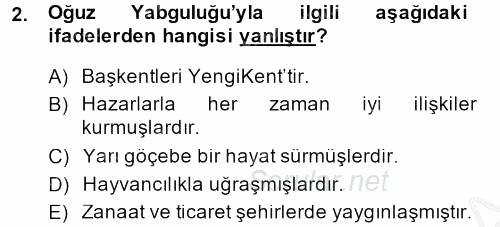 2. Oğuz Yabguluğu'yla ilgili aşağıdaki ifadelerden hangisi yanlıştır?

A) Başkentleri YengiKent'tir.
B) Hazarlarla her zaman iyi ilişkiler kurmuşlardır.
C) Yarı göçebe bir hayat sürmüşlerdir.
D) Hayvancılıkla uğraşmışlardır.
E) Zanaat ve ticaret şehirlerde yaygınlaşmıştır.

Sorular.net